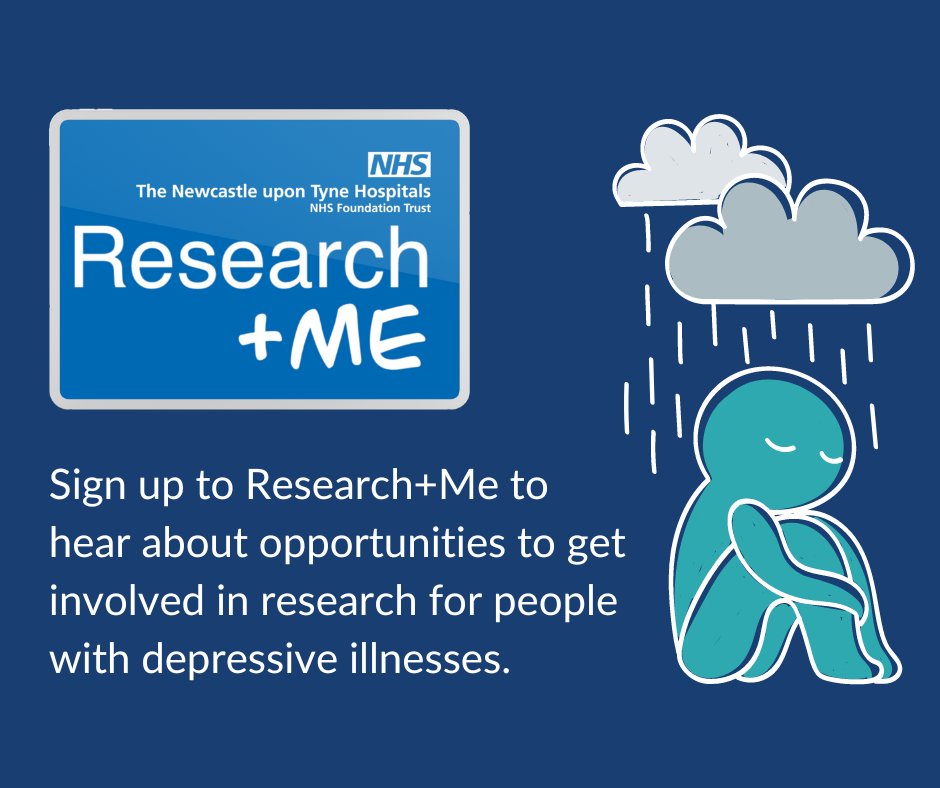 NHS
The Newcastle upon Tyne Hospitals
NHS Foundation Trust

Research
+ME

Sign up to Research+Me to hear about opportunities to get involved in research for people with depressive illnesses.